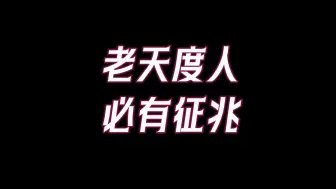 老天度人
必有征兆